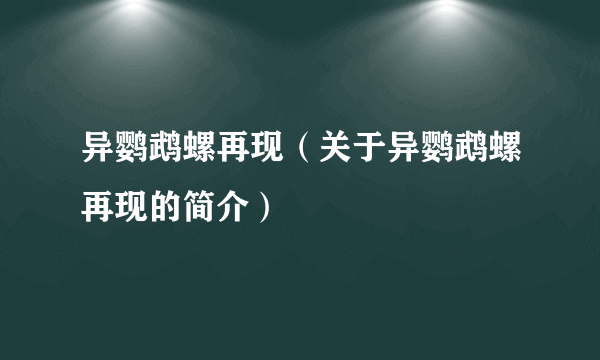 异鹦鹉螺再现（关于异鹦鹉螺再现的简介）